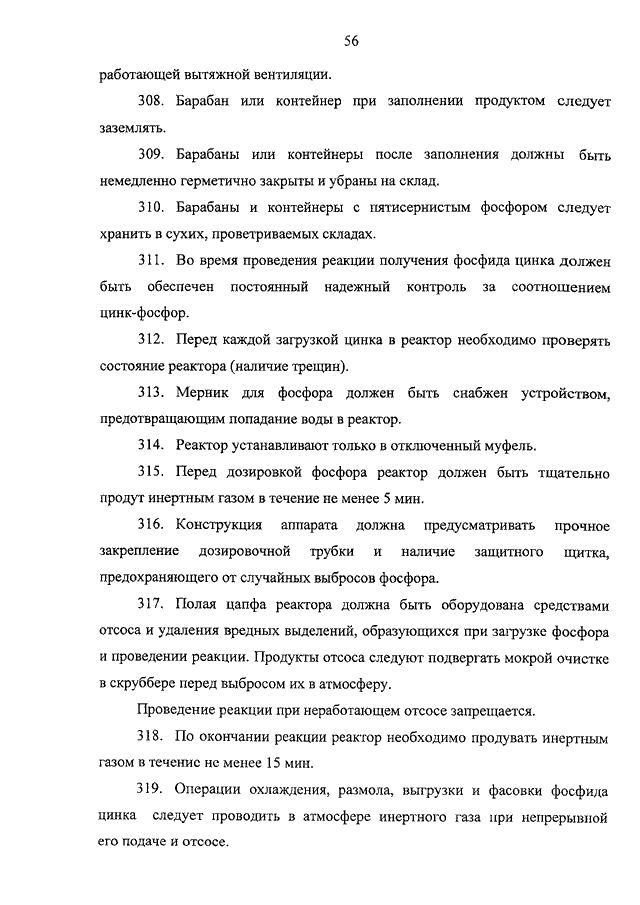 56

работающей вытяжной вентиляции.

308. Барабан или контейнер при заполнении продуктом следует заземлять.

309. Барабаны или контейнеры после заполнения должны быть немедленно герметично закрыты и убраны на склад.

310. Барабаны и контейнеры с пятисернистым фосфором следует хранить в сухих, проветриваемых складах.

311. Во время проведения реакции получения фосфида цинка должен быть обеспечен постоянный надежный контроль за соотношением цинк-фосфор.

312. Перед каждой загрузкой цинка в реактор необходимо проверять состояние реактора (наличие трещин).

313. Мерник для фосфора должен быть снабжен устройством, предотвращающим попадание воды в реактор.

314. Реактор устанавливают только в отключенный муфель.

315. Перед дозировкой фосфора реактор должен быть тщательно продут инертным газом в течение не менее 5 мин.

316. Конструкция аппарата должна предусматривать прочное закрепление дозировочной трубки и наличие защитного щитка, предохраняющего от случайных выбросов фосфора.

317. Полая цапфа реактора должна быть оборудована средствами отсоса и удаления вредных выделений, образующихся при загрузке фосфора и проведении реакции. Продукты отсоса следуют подвергать мокрой очистке в скруббере перед выбросом их в атмосферу.

Проведение реакции при неработающем отсосе запрещается.

318. По окончании реакции реактор необходимо продувать инертным газом в течение не менее 15 мин.

319. Операции охлаждения, размола, выгрузки и фасовки фосфида цинка следует проводить в атмосфере инертного газа при непрерывной его подаче и отсосе.